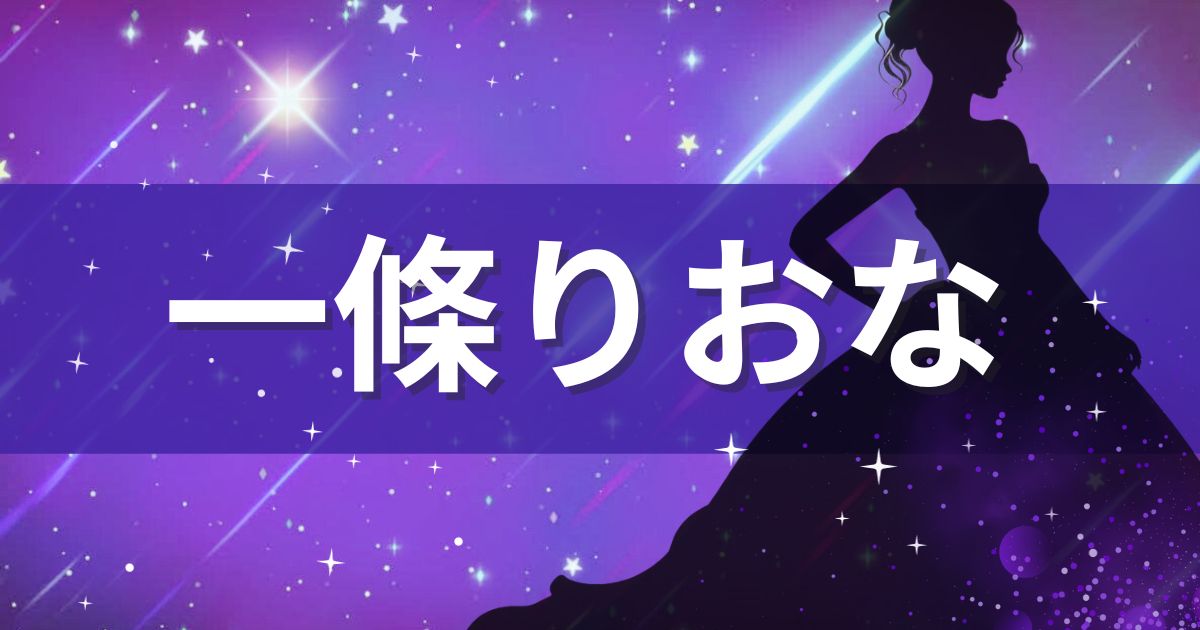 一條りおな